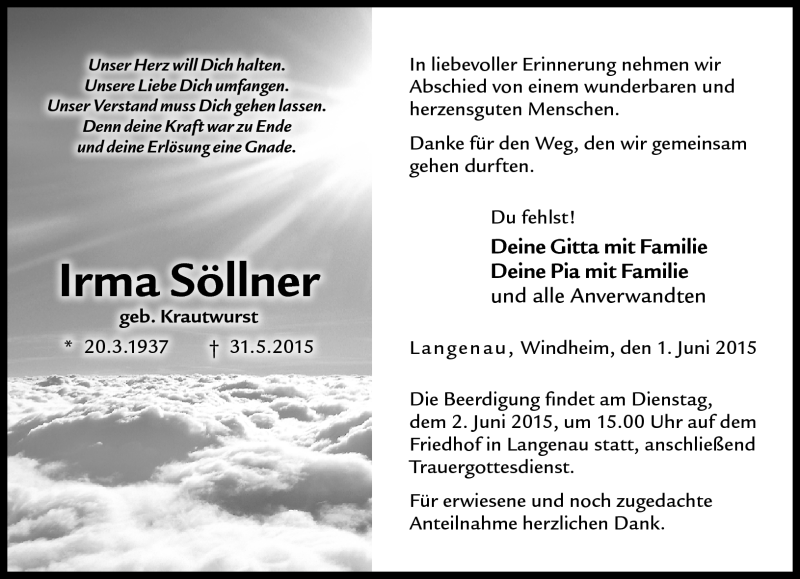 Unser Herz will Dich halten.
Unsere Liebe Dich umfangen.
Unser Verstand muss Dich gehen lassen.
Denn deine Kraft war zu Ende
und deine Erlösung eine Gnade.

Irma Söllner
geb. Krautwurst
* 20.3.1937 † 31.5.2015

In liebevoller Erinnerung nehmen wir Abschied von einem wunderbaren und herzensguten Menschen.

Danke für den Weg, den wir gemeinsam gehen durften.

Du fehlst!
Deine Gitta mit Familie
Deine Pia mit Familie
und alle Anverwandten

Langenau, Windheim, den 1. Juni 2015

Die Beerdigung findet am Dienstag, dem 2. Juni 2015, um 15.00 Uhr auf dem Friedhof in Langenau statt, anschließend Trauergottesdienst.

Für erwiesene und noch zugedachte Anteilnahme herzlichen Dank.